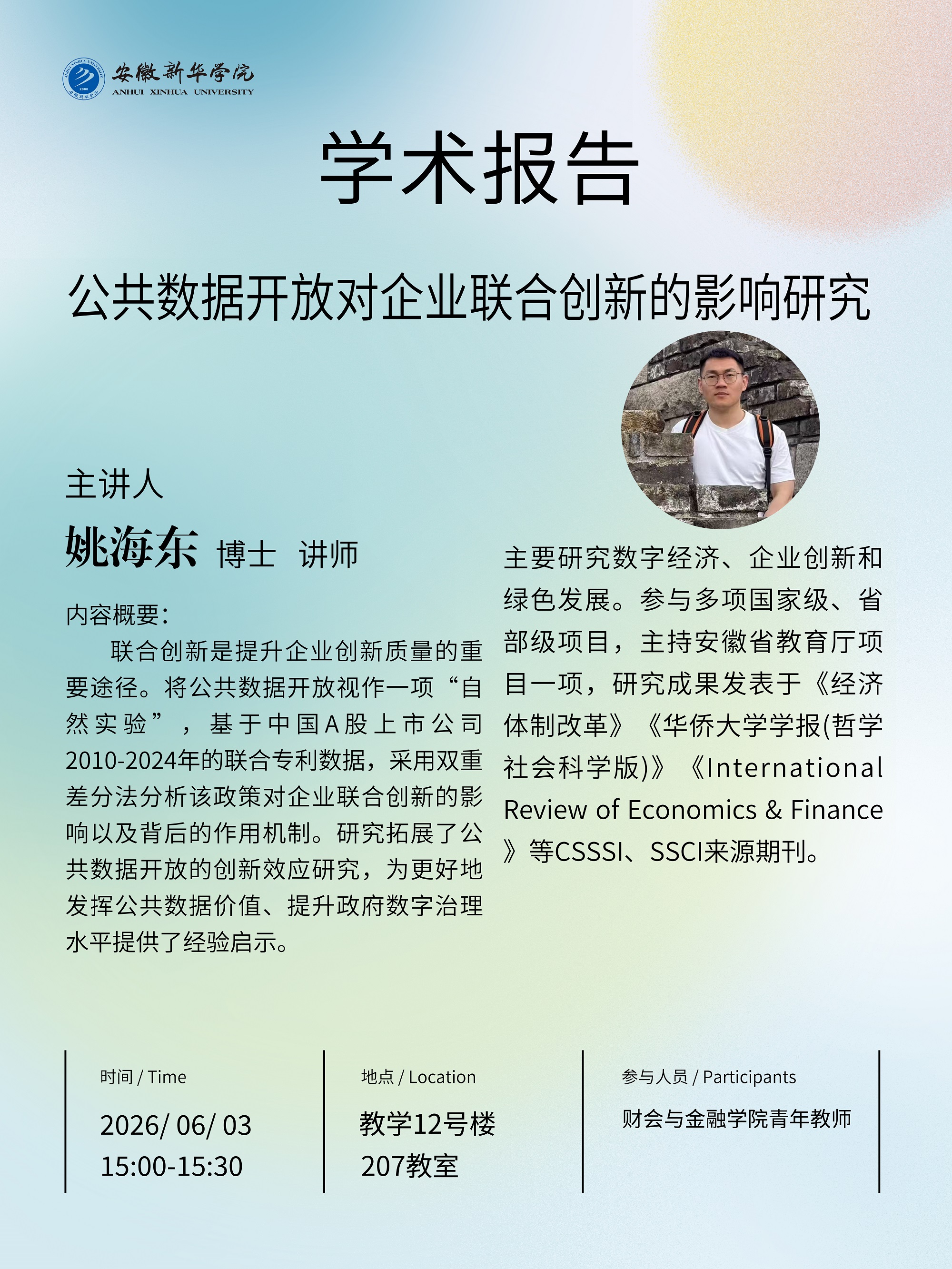 安徽新华学院
ANHUI XINHUA UNIVERSITY

学术报告

公共数据开放对企业联合创新的影响研究

主讲人

姚海东 博士 讲师

内容概要：

联合创新是提升企业创新质量的重要途径。将公共数据开放视作一项“自然实验”，基于中国A股上市公司2010-2024年的联合专利数据，采用双重差分法分析该政策对企业联合创新的影响以及背后的作用机制。研究拓展了公共数据开放的创新效应研究，为更好地发挥公共数据价值、提升政府数字治理水平提供了经验启示。

主要研究数字经济、企业创新和绿色发展。参与多项国家级、省部级项目，主持安徽省教育厅项目一项，研究成果发表于《经济体制改革》《华侨大学学报(哲学社会科学版)》《International Review of Economics & Finance》等CSSSI、SSCI来源期刊。

时间 / Time
2026/ 06/ 03
15:00-15:30

地点 / Location
教学12号楼
207教室

参与人员 / Participants
财会与金融学院青年教师